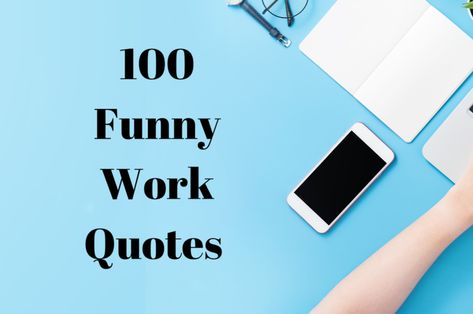 100
Funny
Work
Quotes